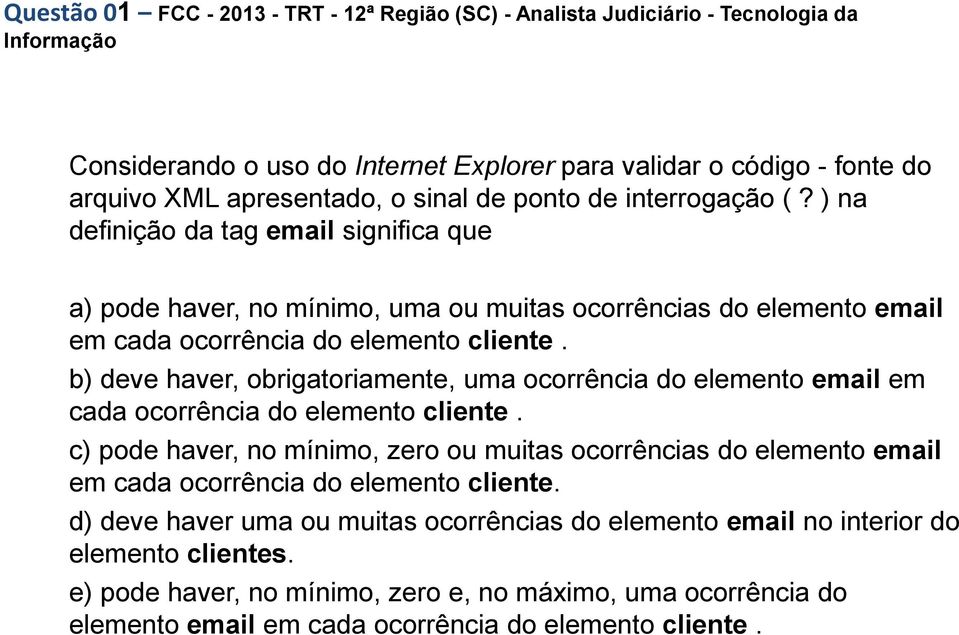 Questão 01 – FCC - 2013 - TRT - 12ª Região (SC) - Analista Judiciário - Tecnologia da Informação

Considerando o uso do Internet Explorer para validar o código - fonte do arquivo XML apresentado, o sinal de ponto de interrogação ( ? ) na definição da tag email significa que

a) pode haver, no mínimo, uma ou muitas ocorrências do elemento email em cada ocorrência do elemento cliente .

b) deve haver, obrigatoriamente, uma ocorrência do elemento email em cada ocorrência do elemento cliente .

c) pode haver, no mínimo, zero ou muitas ocorrências do elemento email em cada ocorrência do elemento cliente.

d) deve haver uma ou muitas ocorrências do elemento email no interior do elemento clientes.

e) pode haver, no mínimo, zero e, no máximo, uma ocorrência do elemento email em cada ocorrência do elemento cliente .